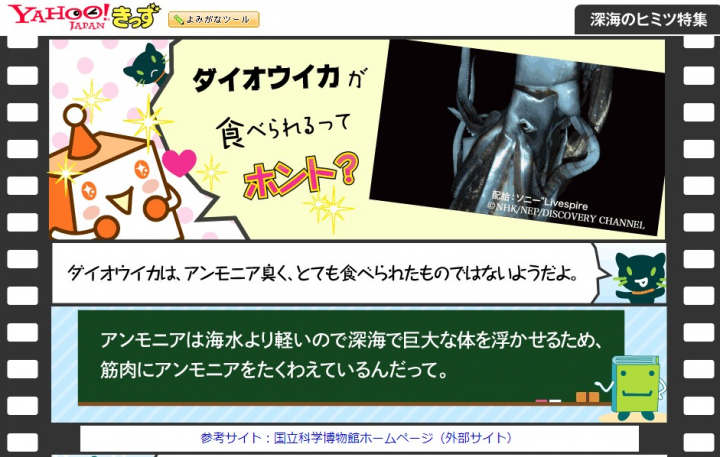 YAHOO! JAPAN きっず

よみがなツール

深海のヒミツ特集

ダイオウイカが食べられるってホント?

配給:ソニー"Livespire
©NHK/NEP/DISCOVERY CHANNEL

ダイオウイカは、アンモニア臭く、とても食べられたものではないようだよ。

アンモニアは海水より軽いので深海で巨大な体を浮かせるため、筋肉にアンモニアをたくわえているんだって。

参考サイト:国立科学博物館ホームページ(外部サイト)